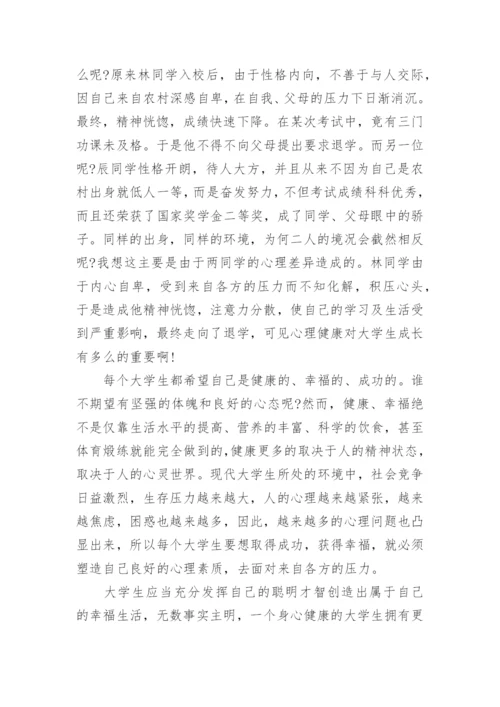 么呢?原来林同学入校后，由于性格内向，不善于与人交际，因自己来自农村深感自卑，在自我、父母的压力下日渐消沉。最终，精神恍惚，成绩快速下降。在某次考试中，竟有三门功课未及格。于是他不得不向父母提出要求退学。而另一位呢?辰同学性格开朗，待人大方，并且从来不因为自己是农村出身就低人一等，而是奋发努力，不但考试成绩科科优秀，而且还荣获了国家奖学金二等奖，成了同学、父母眼中的骄子。同样的出身，同样的环境，为何二人的境况会截然相反呢?我想这主要是由于两同学的心理差异造成的。林同学由于内心自卑，受到来自各方的压力而不知化解，积压心头，于是造成他精神恍惚，注意力分散，使自己的学习及生活受到严重影响，最终走向了退学，可见心理健康对大学生成长有多么的重要啊!

每个大学生都希望自己是健康的、幸福的、成功的。谁不期望有坚强的体魄和良好的心态呢?然而，健康、幸福绝不是仅靠生活水平的提高、营养的丰富、科学的饮食，甚至体育煅练就能完全做到的,健康更多的取决于人的精神状态，取决于人的心灵世界。现代大学生所处的环境中，社会竞争日益激烈，生存压力越来越大，人的心理越来越紧张，越来越焦虑，困惑也越来越多，因此，越来越多的心理问题也凸显出来，所以每个大学生要想取得成功，获得幸福，就必须塑造自己良好的心理素质，去面对来自各方的压力。

大学生应当充分发挥自己的聪明才智创造出属于自己的幸福生活，无数事实主明，一个身心健康的大学生拥有更